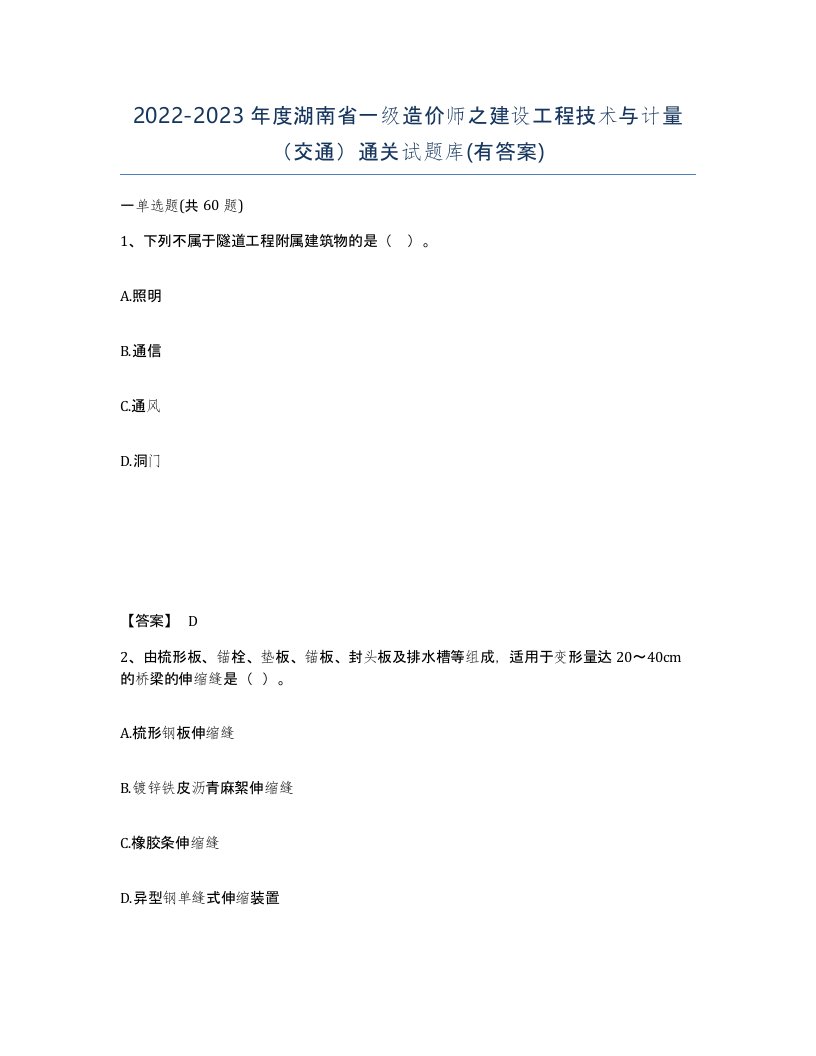 2022-2023年度湖南省一级造价师之建设工程技术与计量（交通）通关试题库(有答案)

一单选题(共60题)

1、下列不属于隧道工程附属建筑物的是（ ）。

A.照明

B.通信

C.通风

D.洞门

【答案】 D

2、由梳形板、锚栓、垫板、锚板、封头板及排水槽等组成，适用于变形量达20～40cm的桥梁的伸缩缝是（ ）。

A.梳形钢板伸缩缝

B.镀锌铁皮沥青麻絮伸缩缝

C.橡胶条伸缩缝

D.异型钢单缝式伸缩装置